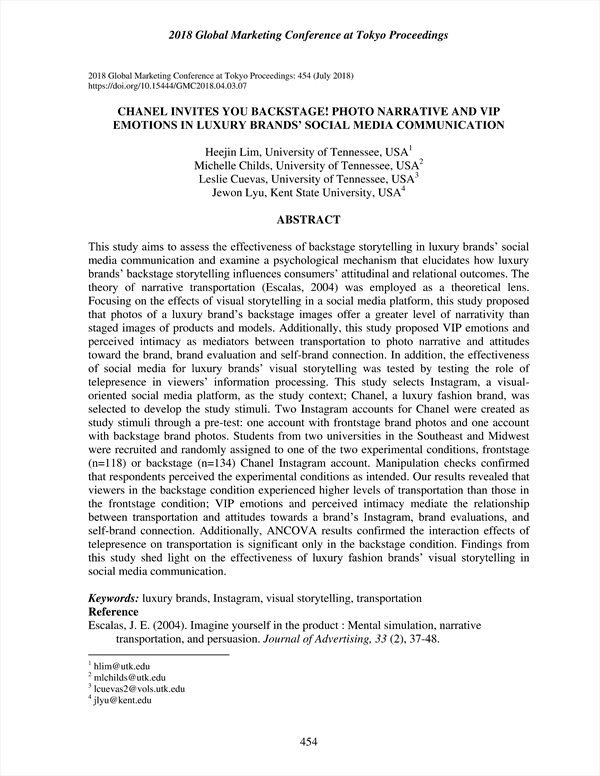 2018 Global Marketing Conference at Tokyo Proceedings

2018 Global Marketing Conference at Tokyo Proceedings: 454 (July 2018)
https://doi.org/10.15444/GMC2018.04.03.07

CHANEL INVITES YOU BACKSTAGE! PHOTO NARRATIVE AND VIP EMOTIONS IN LUXURY BRANDS' SOCIAL MEDIA COMMUNICATION

Heejin Lim, University of Tennessee, USA$^1$
Michelle Childs, University of Tennessee, USA$^2$
Leslie Cuevas, University of Tennessee, USA$^3$
Jewon Lyu, Kent State University, USA$^4$

ABSTRACT

This study aims to assess the effectiveness of backstage storytelling in luxury brands' social media communication and examine a psychological mechanism that elucidates how luxury brands' backstage storytelling influences consumers' attitudinal and relational outcomes. The theory of narrative transportation (Escalas, 2004) was employed as a theoretical lens. Focusing on the effects of visual storytelling in a social media platform, this study proposed that photos of a luxury brand's backstage images offer a greater level of narrativity than staged images of products and models. Additionally, this study proposed VIP emotions and perceived intimacy as mediators between transportation to photo narrative and attitudes toward the brand, brand evaluation and self-brand connection. In addition, the effectiveness of social media for luxury brands' visual storytelling was tested by testing the role of telepresence in viewers' information processing. This study selects Instagram, a visual-oriented social media platform, as the study context; Chanel, a luxury fashion brand, was selected to develop the study stimuli. Two Instagram accounts for Chanel were created as study stimuli through a pre-test: one account with frontstage brand photos and one account with backstage brand photos. Students from two universities in the Southeast and Midwest were recruited and randomly assigned to one of the two experimental conditions, frontstage (n=118) or backstage (n=134) Chanel Instagram account. Manipulation checks confirmed that respondents perceived the experimental conditions as intended. Our results revealed that viewers in the backstage condition experienced higher levels of transportation than those in the frontstage condition; VIP emotions and perceived intimacy mediate the relationship between transportation and attitudes towards a brand's Instagram, brand evaluations, and self-brand connection. Additionally, ANCOVA results confirmed the interaction effects of telepresence on transportation is significant only in the backstage condition. Findings from this study shed light on the effectiveness of luxury fashion brands' visual storytelling in social media communication.

Keywords: luxury brands, Instagram, visual storytelling, transportation
Reference
Escalas, J. E. (2004). Imagine yourself in the product : Mental simulation, narrative transportation, and persuasion. Journal of Advertising, 33 (2), 37-48.

$^1$ hlim@utk.edu
$^2$ mlchilds@utk.edu
$^3$ lcuevas2@vols.utk.edu
$^4$ jlyu@kent.edu

454